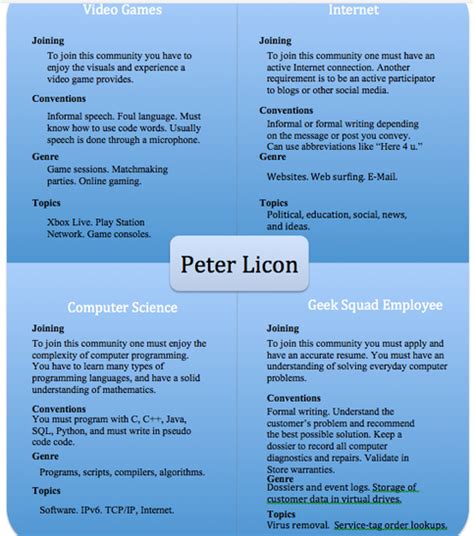 Video Games

Joining

To join this community you have to enjoy the visuals and experience a video game provides.

Conventions

Informal speech. Foul language. Must know how to use code words. Usually speech is done through a microphone.

Genre

Game sessions. Matchmaking parties. Online gaming.

Topics

Xbox Live. Play Station Network. Game consoles.

Internet

Joining

To join this community one must have an active Internet connection. Another requirement is to be an active participator to blogs or other social media.

Conventions

Informal or formal writing depending on the message or post you convey. Can use abbreviations like "Here 4 u."

Genre

Websites. Web surfing. E-Mail.

Topics

Political, education, social, news, and ideas.

Peter Licon

Computer Science

Joining

To join this community one must enjoy the complexity of computer programming. You have to learn many types of programming languages, and have a solid understanding of mathematics.

Conventions

You must program with C, C++, Java, SQL, Python, and must write in pseudo code code.

Genre

Programs, scripts, compilers, algorithms.

Topics

Software. IPv6. TCP/IP, Internet.

Geek Squad Employee

Joining

To join this community you must apply and have an accurate resume. You must have an understanding of solving everyday computer problems.

Conventions

Formal writing. Understand the customer's problem and recommend the best possible solution. Keep a dossier to record all computer diagnostics and repairs. Validate in Store warranties.

Genre

Dossiers and event logs. Storage of customer data in virtual drives.

Topics

Virus removal. Service-tag order lookups.